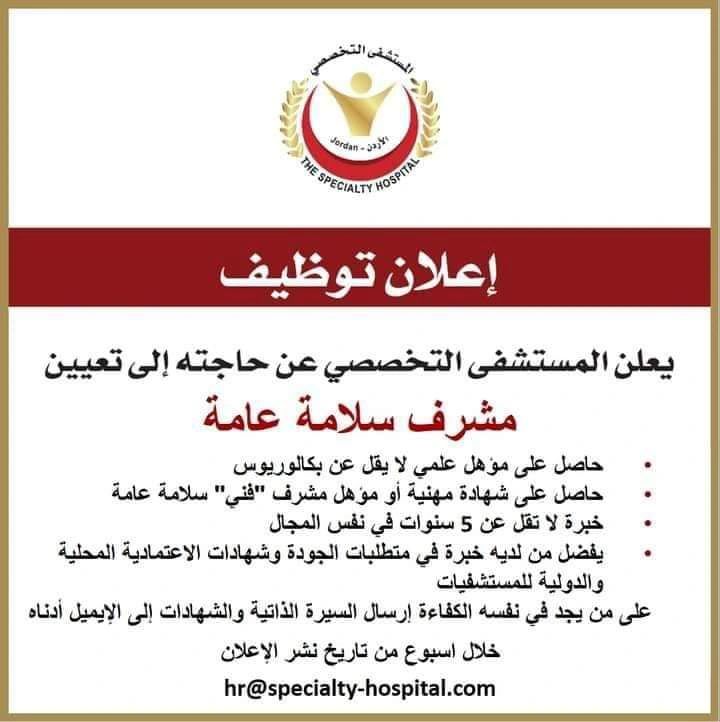 المستشفى التخصصي
Jordan - الأردن
THE SPECIALTY HOSPITAL

إعلان توظيف

يعلن المستشفى التخصصي عن حاجته إلى تعيين

مشرف سلامة عامة

• حاصل على مؤهل علمي لا يقل عن بكالوريوس
• حاصل على شهادة مهنية أو مؤهل مشرف "فني" سلامة عامة
• خبرة لا تقل عن 5 سنوات في نفس المجال
• يفضل من لديه خبرة في متطلبات الجودة وشهادات الاعتمادية المحلية والدولية للمستشفيات

على من يجد في نفسه الكفاءة إرسال السيرة الذاتية والشهادات إلى الإيميل أدناه

خلال اسبوع من تاريخ نشر الإعلان

hr@specialty-hospital.com